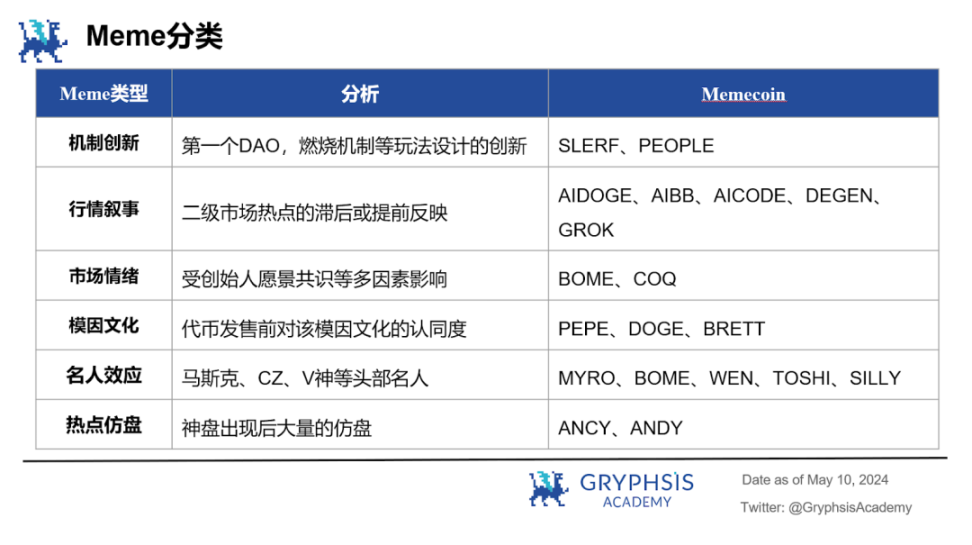 Meme分类

| Meme类型 | 分析 | Memecoin |
|---|---|---|
| 机制创新 | 第一个DAO，燃烧机制等玩法设计的创新 | SLERF、PEOPLE |
| 行情叙事 | 二级市场热点的滞后或提前反映 | AIDOGE、AIBB、AICODE、DEGEN、GROK |
| 市场情绪 | 受创始人愿景共识等多因素影响 | BOME、COQ |
| 模因文化 | 代币发售前对该模因文化的认同度 | PEPE、DOGE、BRETT |
| 名人效应 | 马斯克、CZ、V神等头部名人 | MYRO、BOME、WEN、TOSHI、SILLY |
| 热点仿盘 | 神盘出现后大量的仿盘 | ANCY、ANDY |

GRYPHSIS
ACADEMY

Date as of May 10, 2024
Twitter: @GryphsisAcademy